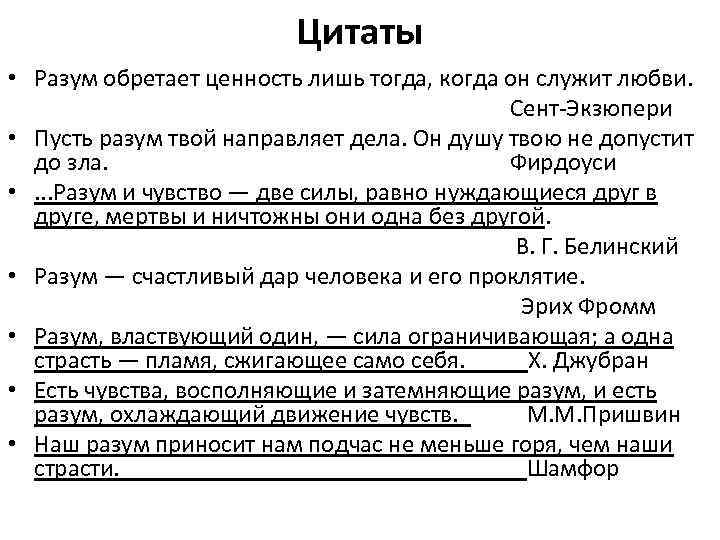 Цитаты

• Разум обретает ценность лишь тогда, когда он служит любви.
Сент-Экзюпери

• Пусть разум твой направляет дела. Он душу твою не допустит до зла. Фирдоуси

• ...Разум и чувство — две силы, равно нуждающиеся друг в друге, мертвы и ничтожны они одна без другой.
В. Г. Белинский

• Разум — счастливый дар человека и его проклятие.
Эрих Фромм

• Разум, властвующий один, — сила ограничивающая; а одна страсть — пламя, сжигающее само себя. Х. Джубран

• Есть чувства, восполняющие и затемняющие разум, и есть разум, охлаждающий движение чувств. М.М.Пришвин

• Наш разум приносит нам подчас не меньше горя, чем наши страсти. Шамфор